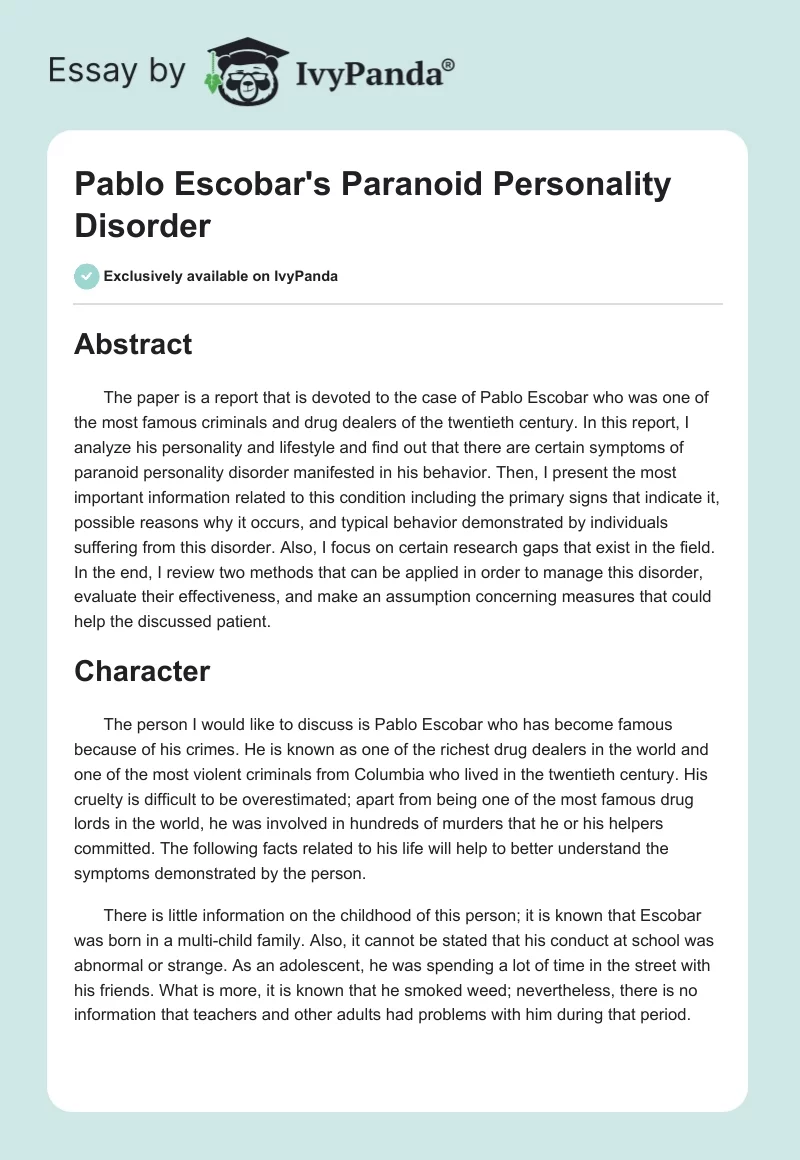 Essay by IvyPanda®

Pablo Escobar's Paranoid Personality Disorder

Exclusively available on IvyPanda

Abstract

The paper is a report that is devoted to the case of Pablo Escobar who was one of the most famous criminals and drug dealers of the twentieth century. In this report, I analyze his personality and lifestyle and find out that there are certain symptoms of paranoid personality disorder manifested in his behavior. Then, I present the most important information related to this condition including the primary signs that indicate it, possible reasons why it occurs, and typical behavior demonstrated by individuals suffering from this disorder. Also, I focus on certain research gaps that exist in the field. In the end, I review two methods that can be applied in order to manage this disorder, evaluate their effectiveness, and make an assumption concerning measures that could help the discussed patient.

Character

The person I would like to discuss is Pablo Escobar who has become famous because of his crimes. He is known as one of the richest drug dealers in the world and one of the most violent criminals from Columbia who lived in the twentieth century. His cruelty is difficult to be overestimated; apart from being one of the most famous drug lords in the world, he was involved in hundreds of murders that he or his helpers committed. The following facts related to his life will help to better understand the symptoms demonstrated by the person.

There is little information on the childhood of this person; it is known that Escobar was born in a multi-child family. Also, it cannot be stated that his conduct at school was abnormal or strange. As an adolescent, he was spending a lot of time in the street with his friends. What is more, it is known that he smoked weed; nevertheless, there is no information that teachers and other adults had problems with him during that period.